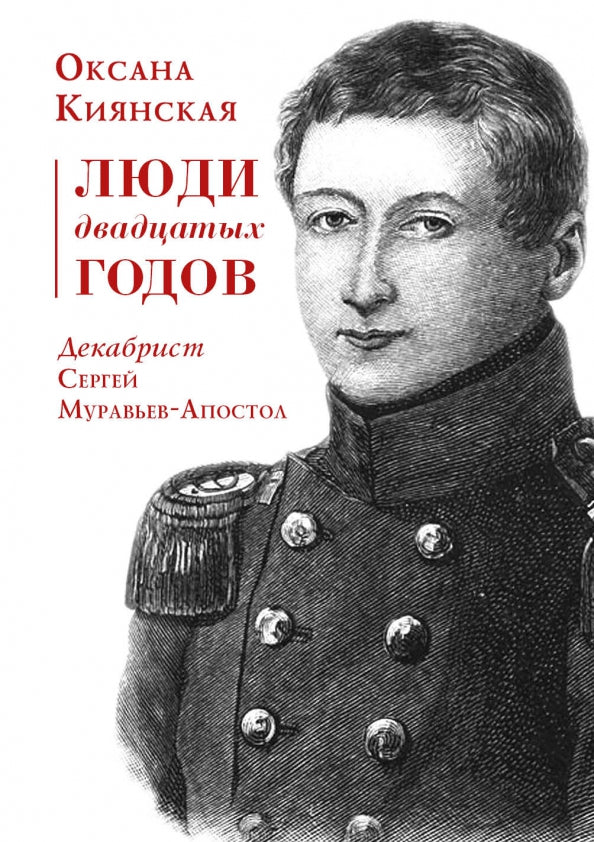 Оксана Киянская

ЛЮДИ
двадцатых
ГОДОВ

Декабрист
Сергей
Муравьев-Апостол